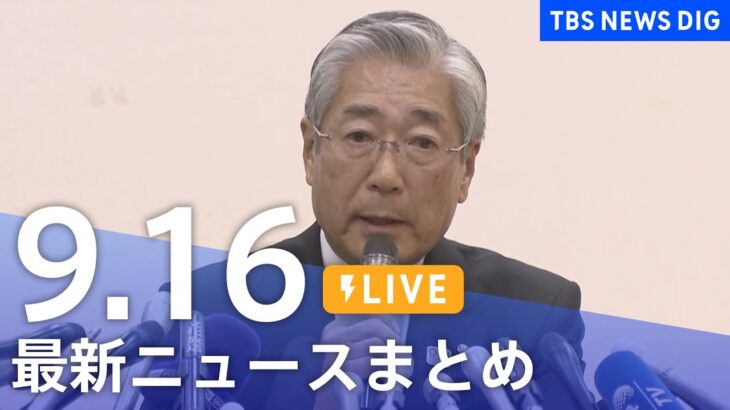 TBS NEWS DIG

9.16

LIVE

最新ニュースまとめ